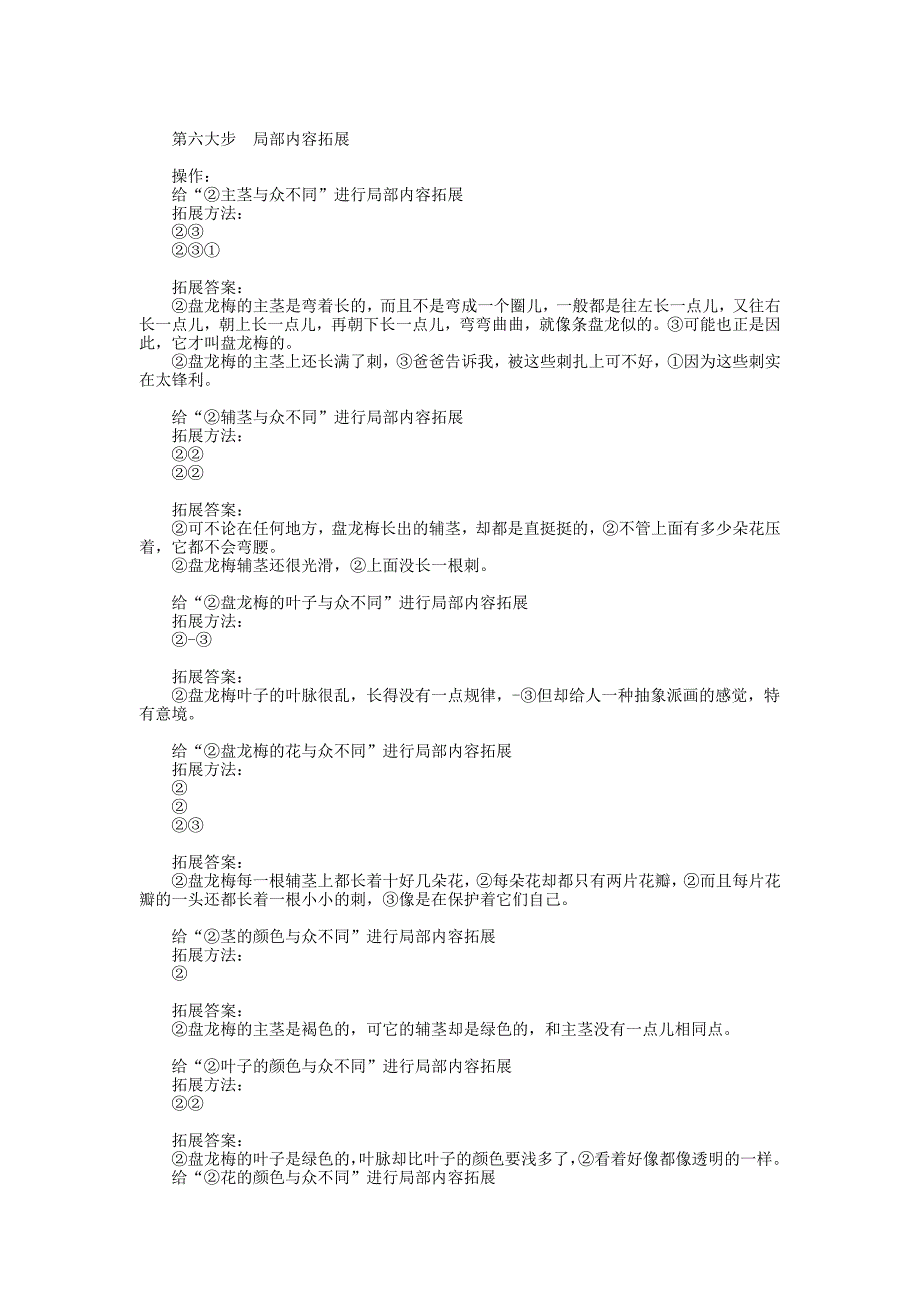 第六大步　局部内容拓展

操作:
给“②主茎与众不同”进行局部内容拓展
拓展方法:
②③
②③①

拓展答案:
②盘龙梅的主茎是弯着长的，而且不是弯成一个圈儿，一般都是往左长一点儿，又往右长一点儿，朝上长一点儿，再朝下长一点儿，弯弯曲曲，就像条盘龙似的。③可能也正是因此，它才叫盘龙梅的。
②盘龙梅的主茎上还长满了刺，③爸爸告诉我，被这些刺扎上可不好，①因为这些刺实在太锋利。

给“②辅茎与众不同”进行局部内容拓展
拓展方法:
②②
②②

拓展答案:
②可不论在任何地方，盘龙梅长出的辅茎，却都是直挺挺的，②不管上面有多少朵花压着，它都不会弯腰。
②盘龙梅辅茎还很光滑，②上面没长一根刺。

给“②盘龙梅的叶子与众不同”进行局部内容拓展
拓展方法:
②-③

拓展答案:
②盘龙梅叶子的叶脉很乱，长得没有一点规律，-③但却给人一种抽象派画的感觉，特有意境。

给“②盘龙梅的花与众不同”进行局部内容拓展
拓展方法:
②
②
②③

拓展答案:
②盘龙梅每一根辅茎上都长着十好几朵花，②每朵花却都只有两片花瓣，②而且每片花瓣的一头还都长着一根小小的刺，③像是在保护着它们自己。

给“②茎的颜色与众不同”进行局部内容拓展
拓展方法:
②

拓展答案:
②盘龙梅的主茎是褐色的，可它的辅茎却是绿色的，和主茎没有一点儿相同点。

给“②叶子的颜色与众不同”进行局部内容拓展
拓展方法:
②②

拓展答案:
②盘龙梅的叶子是绿色的，叶脉却比叶子的颜色要浅多了，②看着好像都像透明的一样。
给“②花的颜色与众不同”进行局部内容拓展